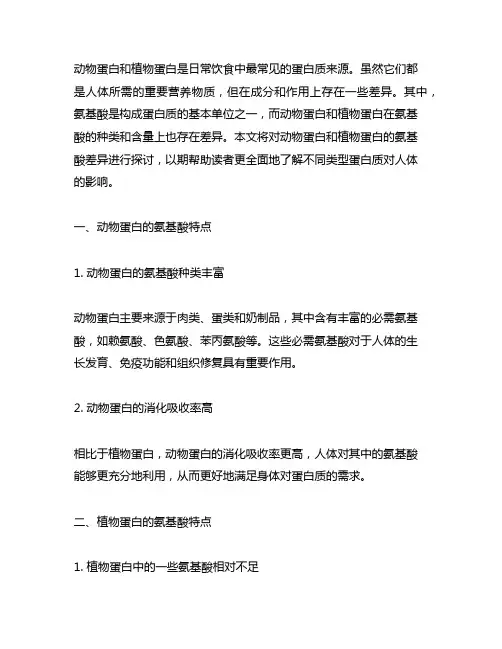 动物蛋白和植物蛋白是日常饮食中最常见的蛋白质来源。虽然它们都是人体所需的重要营养物质，但在成分和作用上存在一些差异。其中，氨基酸是构成蛋白质的基本单位之一，而动物蛋白和植物蛋白在氨基酸的种类和含量上也存在差异。本文将对动物蛋白和植物蛋白的氨基酸差异进行探讨，以期帮助读者更全面地了解不同类型蛋白质对人体的影响。

一、动物蛋白的氨基酸特点

1. 动物蛋白的氨基酸种类丰富

动物蛋白主要来源于肉类、蛋类和奶制品，其中含有丰富的必需氨基酸，如赖氨酸、色氨酸、苯丙氨酸等。这些必需氨基酸对于人体的生长发育、免疫功能和组织修复具有重要作用。

2. 动物蛋白的消化吸收率高

相比于植物蛋白，动物蛋白的消化吸收率更高，人体对其中的氨基酸能够更充分地利用，从而更好地满足身体对蛋白质的需求。

二、植物蛋白的氨基酸特点

1. 植物蛋白中的一些氨基酸相对不足